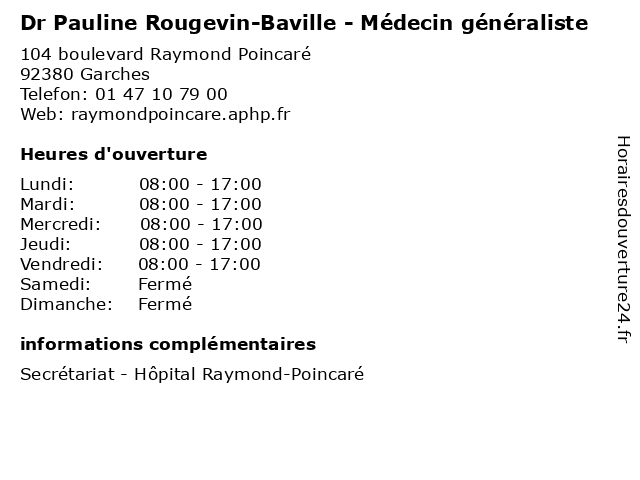 Dr Pauline Rougevin-Baville - Médecin généraliste

104 boulevard Raymond Poincaré
92380 Garches
Telefon: 01 47 10 79 00
Web: raymondpoincare.aphp.fr

Heures d'ouverture

Lundi: 08:00 - 17:00
Mardi: 08:00 - 17:00
Mercredi: 08:00 - 17:00
Jeudi: 08:00 - 17:00
Vendredi: 08:00 - 17:00
Samedi: Fermé
Dimanche: Fermé

informations complémentaires

Secrétariat - Hôpital Raymond-Poincaré

Horairesdouverture24.fr